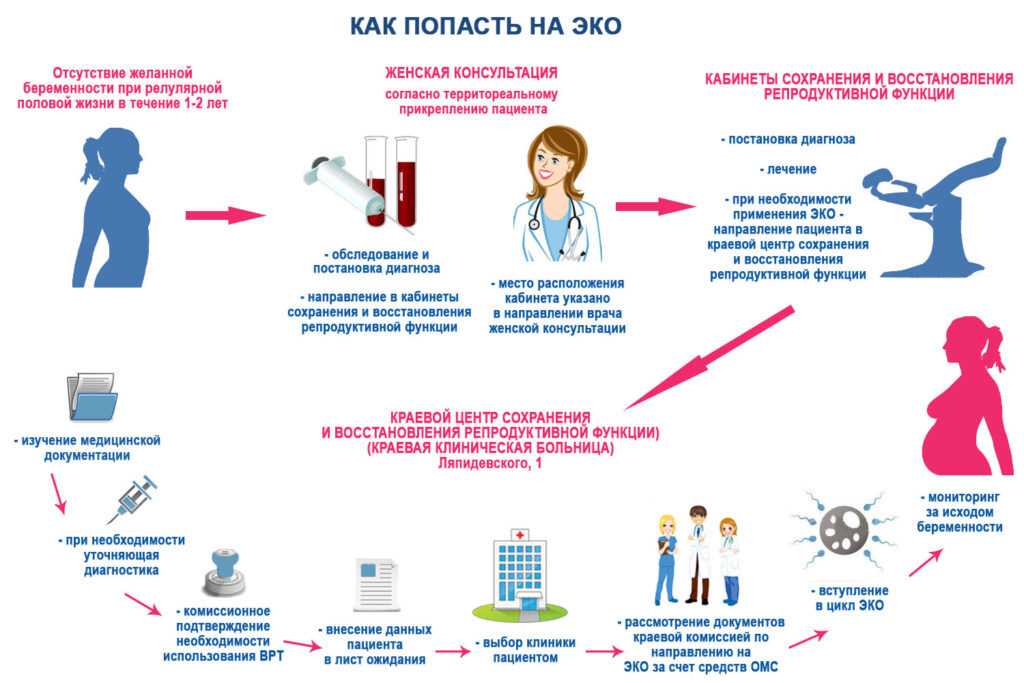 КАК ПОПАСТЬ НА ЭКО

Отсутствие желанной беременности при релулярной половой жизни в течение 1-2 лет

ЖЕНСКАЯ КОНСУЛЬТАЦИЯ
согласно территореальному прикреплению пациента

- обследование и постановка диагноза

- направление в кабинеты сохранения и восстановления репродуктивной функции

- место расположения кабинета указано в направлении врача женской консультации

КАБИНЕТЫ СОХРАНЕНИЯ И ВОССТАНОВЛЕНИЯ РЕПРОДУКТИВНОЙ ФУНКЦИИ

- постановка диагноза

- лечение

- при необходимости применения ЭКО - направление пациента в краевой центр сохранения и восстановления репродуктивной функции

КРАЕВОЙ ЦЕНТР СОХРАНЕНИЯ И ВОССТАНОВЛЕНИЯ РЕПРОДУКТИВНОЙ ФУНКЦИИ) (КРАЕВАЯ КЛИНИЧЕСКАЯ БОЛЬНИЦА)
Ляпидевского, 1

- изучение медицинской документации

- при необходимости уточняющая диагностика

- комиссионное подтверждение необходимости использования ВРТ

- внесение данных пациента в лист ожидания

- выбор клиники пациентом

- рассмотрение документов краевой комиссией по направлению на ЭКО за счет средств ОМС

- вступление в цикл ЭКО

- мониторинг за исходом беременности